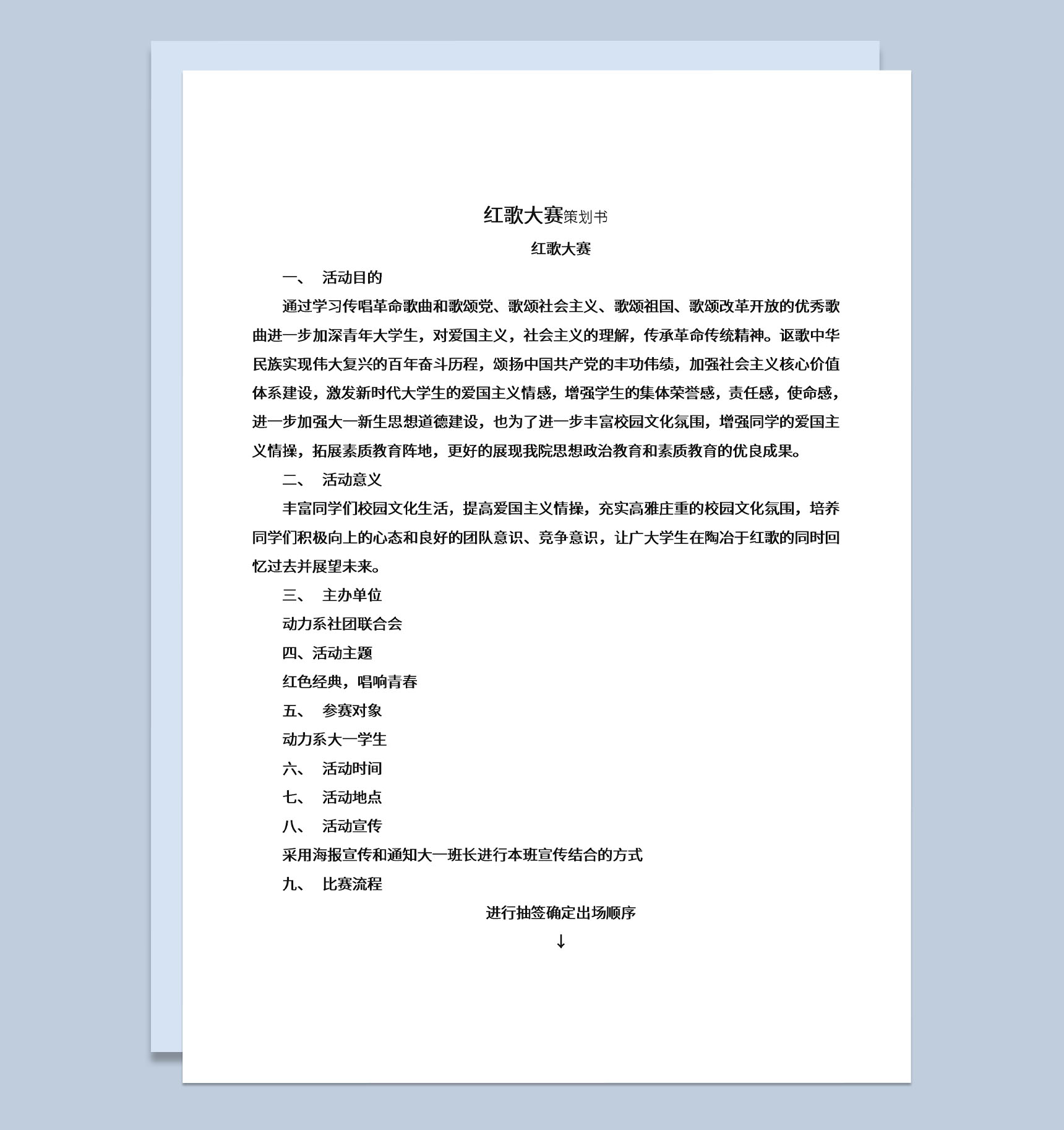 红歌大赛策划书

红歌大赛

一、 活动目的

通过学习传唱革命歌曲和歌颂党、歌颂社会主义、歌颂祖国、歌颂改革开放的优秀歌曲进一步加深青年大学生，对爱国主义，社会主义的理解，传承革命传统精神。讴歌中华民族实现伟大复兴的百年奋斗历程，颂扬中国共产党的丰功伟绩，加强社会主义核心价值体系建设，激发新时代大学生的爱国主义情感，增强学生的集体荣誉感，责任感，使命感，进一步加强大一新生思想道德建设，也为了进一步丰富校园文化氛围，增强同学的爱国主义情操，拓展素质教育阵地，更好的展现我院思想政治教育和素质教育的优良成果。

二、 活动意义

丰富同学们校园文化生活，提高爱国主义情操，充实高雅庄重的校园文化氛围，培养同学们积极向上的心态和良好的团队意识、竞争意识，让广大学生在陶冶于红歌的同时回忆过去并展望未来。

三、 主办单位

动力系社团联合会

四、活动主题

红色经典，唱响青春

五、 参赛对象

动力系大一学生

六、 活动时间

七、 活动地点

八、 活动宣传

采用海报宣传和通知大一班长进行本班宣传结合的方式

九、 比赛流程

进行抽签确定出场顺序

↓